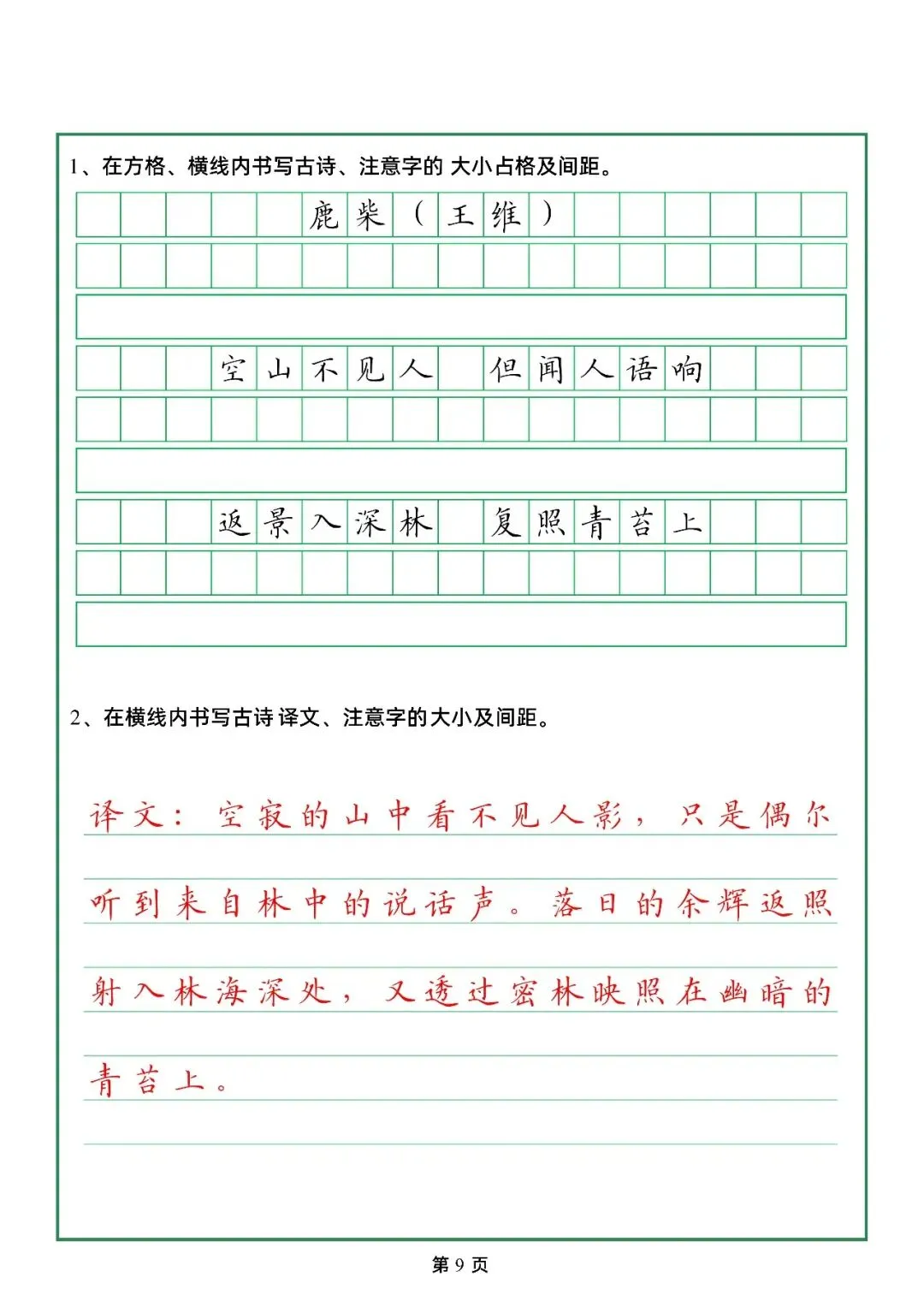 1、在方格、横线内书写古诗、注意字的 大小占格及间距。

鹿柴（王维）

空山不见人 但闻人语响

返景入深林 复照青苔上

2、在横线内书写古诗 译文、注意字的大小及间距。

译文：空寂的山中看不见人影，只是偶尔听到来自林中的说话声。落日的余辉返照射入林海深处，又透过密林映照在幽暗的青苔上。

第 9 页